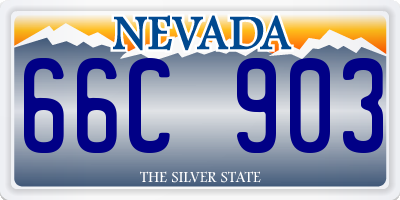 NEVADA

66C 903

THE SILVER STATE